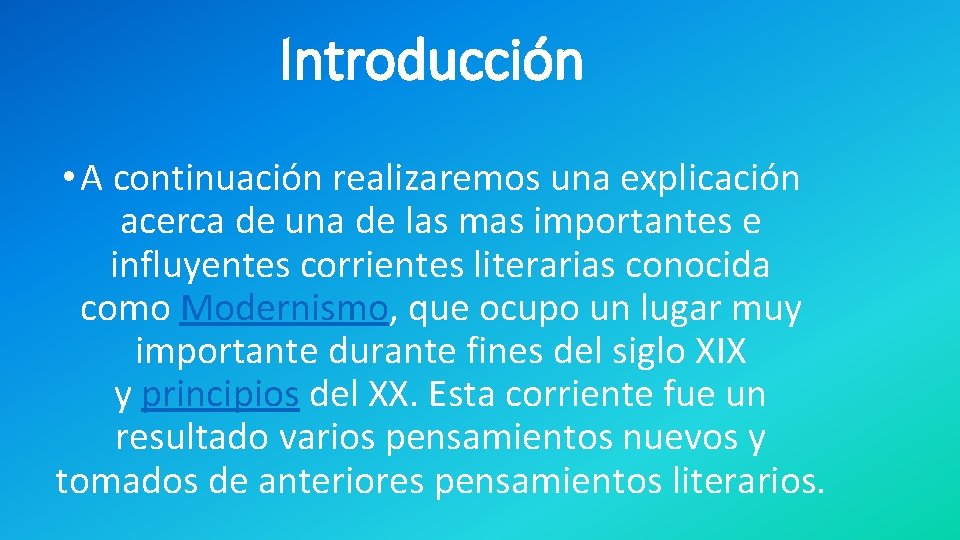 Introducción

• A continuación realizaremos una explicación acerca de una de las mas importantes e influyentes corrientes literarias conocida como Modernismo, que ocupo un lugar muy importante durante fines del siglo XIX y principios del XX. Esta corriente fue un resultado varios pensamientos nuevos y tomados de anteriores pensamientos literarios.